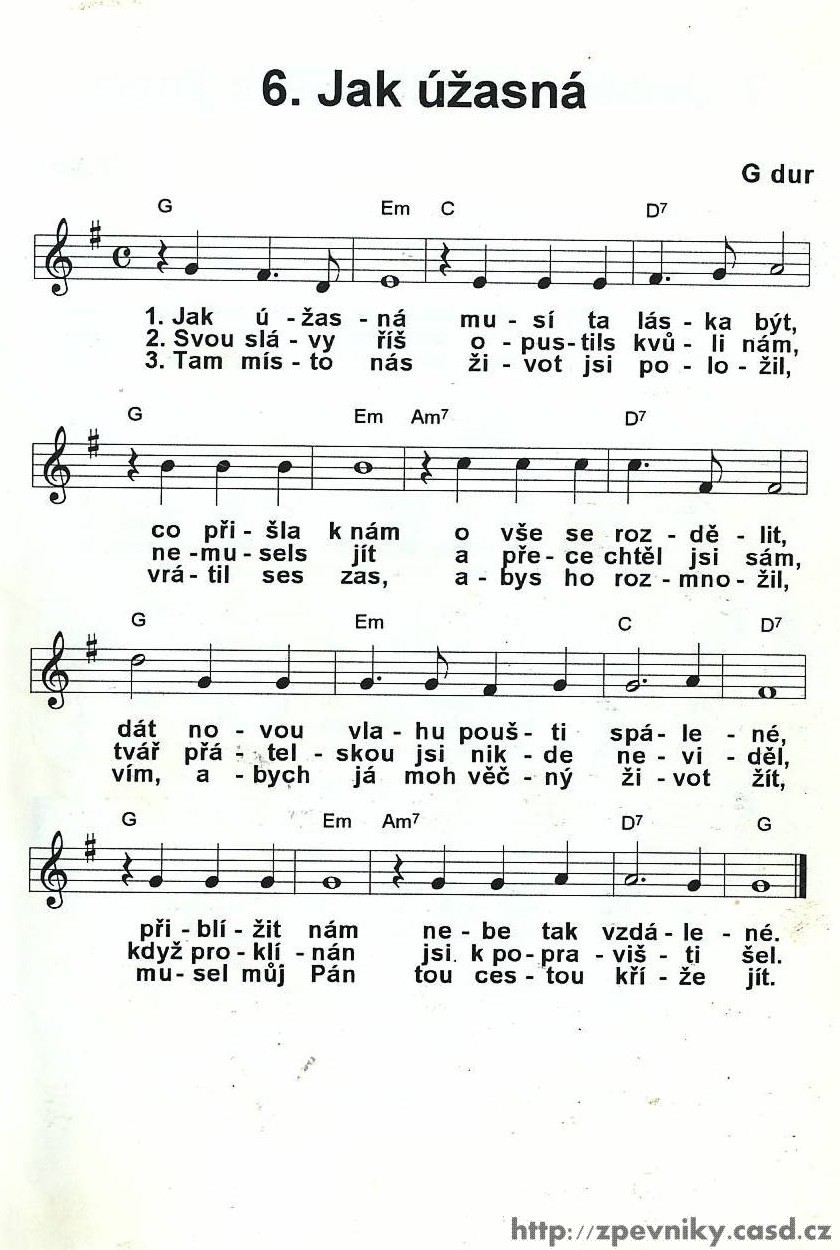 6. Jak úžasná

G dur

G Em C D7

1. Jak ú - žas - ná mu - sí ta lás - ka být,
2. Svou slá - vy říš o - pus - tils kvů - li nám,
3. Tam mís - to nás ži - vot jsi po - lo - žil,

G Em Am7 D7

co při - šla k nám o vše se roz - dě - lit,
ne - mu - sels jít a pře - ce chtěl jsi sám,
vrá - til ses zas, a - bys ho roz - mno - žil,

G Em C D7

dát no - vou vla - hu pouš - ti spá - le - né,
tvář přá - tel - skou jsi nik - de ne - vi - děl,
vím, a - bych já moh věč - ný ži - vot žít,

G Em Am7 D7 G

při - blí - žit nám ne - be tak vzdá - le - né.
když pro - klí - nán jsi k po - pra - viš - ti šel.
mu - sel můj Pán tou ces - tou kří - že jít.

http://zpevniky.casd.cz